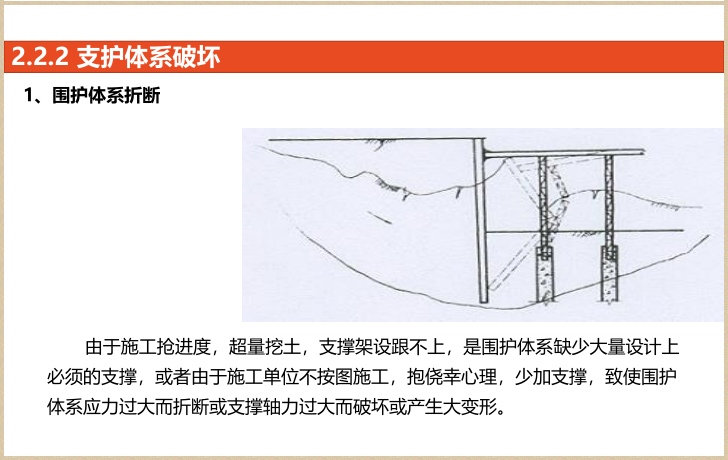 2.2.2 支护体系破坏

1、围护体系折断

由于施工抢进度，超量挖土，支撑架设跟不上，是围护体系缺少大量设计上必须的支撑，或者由于施工单位不按图施工，抱侥幸心理，少加支撑，致使围护体系应力过大而折断或支撑轴力过大而破坏或产生大变形。